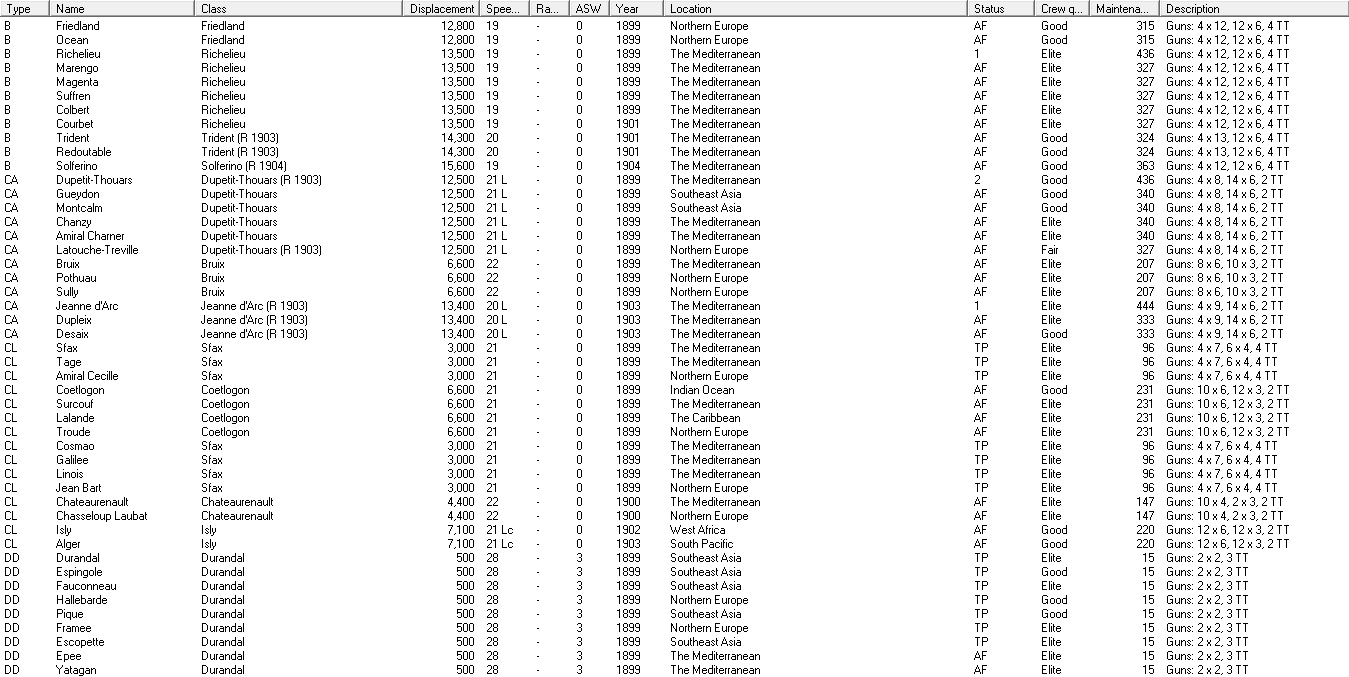 | Type | Name | Class | Displacement | Spee... | Ra... | ASW | Year | Location | Status | Crew q... | Maintena... | Description |
|---|---|---|---|---|---|---|---|---|---|---|---|---|
| B | Friedland | Friedland | 12,800 | 19 | - | 0 | 1899 | Northern Europe | AF | Good | 315 | Guns: 4 x 12, 12 x 6, 4 TT |
| B | Ocean | Friedland | 12,800 | 19 | - | 0 | 1899 | Northern Europe | AF | Good | 315 | Guns: 4 x 12, 12 x 6, 4 TT |
| B | Richelieu | Richelieu | 13,500 | 19 | - | 0 | 1899 | The Mediterranean | 1 | Elite | 436 | Guns: 4 x 12, 12 x 6, 4 TT |
| B | Marengo | Richelieu | 13,500 | 19 | - | 0 | 1899 | The Mediterranean | AF | Elite | 327 | Guns: 4 x 12, 12 x 6, 4 TT |
| B | Magenta | Richelieu | 13,500 | 19 | - | 0 | 1899 | The Mediterranean | AF | Elite | 327 | Guns: 4 x 12, 12 x 6, 4 TT |
| B | Suffren | Richelieu | 13,500 | 19 | - | 0 | 1899 | The Mediterranean | AF | Elite | 327 | Guns: 4 x 12, 12 x 6, 4 TT |
| B | Colbert | Richelieu | 13,500 | 19 | - | 0 | 1899 | The Mediterranean | AF | Elite | 327 | Guns: 4 x 12, 12 x 6, 4 TT |
| B | Courbet | Richelieu | 13,500 | 19 | - | 0 | 1901 | The Mediterranean | AF | Elite | 327 | Guns: 4 x 12, 12 x 6, 4 TT |
| B | Trident | Trident (R 1903) | 14,300 | 20 | - | 0 | 1901 | The Mediterranean | AF | Good | 324 | Guns: 4 x 13, 12 x 6, 4 TT |
| B | Redoutable | Trident (R 1903) | 14,300 | 20 | - | 0 | 1901 | The Mediterranean | AF | Good | 324 | Guns: 4 x 13, 12 x 6, 4 TT |
| B | Solferino | Solferino (R 1904) | 15,600 | 19 | - | 0 | 1904 | The Mediterranean | AF | Good | 363 | Guns: 4 x 12, 12 x 6, 4 TT |
| CA | Dupetit-Thouars | Dupetit-Thouars (R 1903) | 12,500 | 21 L | - | 0 | 1899 | The Mediterranean | 2 | Good | 436 | Guns: 4 x 8, 14 x 6, 2 TT |
| CA | Gueydon | Dupetit-Thouars | 12,500 | 21 L | - | 0 | 1899 | Southeast Asia | AF | Good | 340 | Guns: 4 x 8, 14 x 6, 2 TT |
| CA | Montcalm | Dupetit-Thouars | 12,500 | 21 L | - | 0 | 1899 | Southeast Asia | AF | Good | 340 | Guns: 4 x 8, 14 x 6, 2 TT |
| CA | Chanzy | Dupetit-Thouars | 12,500 | 21 L | - | 0 | 1899 | The Mediterranean | AF | Elite | 340 | Guns: 4 x 8, 14 x 6, 2 TT |
| CA | Amiral Charner | Dupetit-Thouars | 12,500 | 21 L | - | 0 | 1899 | The Mediterranean | AF | Elite | 340 | Guns: 4 x 8, 14 x 6, 2 TT |
| CA | Latouche-Treville | Dupetit-Thouars (R 1903) | 12,500 | 21 L | - | 0 | 1899 | Northern Europe | AF | Fair | 327 | Guns: 4 x 8, 14 x 6, 2 TT |
| CA | Bruix | Bruix | 6,600 | 22 | - | 0 | 1899 | The Mediterranean | AF | Elite | 207 | Guns: 8 x 6, 10 x 3, 2 TT |
| CA | Pothuau | Bruix | 6,600 | 22 | - | 0 | 1899 | Northern Europe | AF | Elite | 207 | Guns: 8 x 6, 10 x 3, 2 TT |
| CA | Sully | Bruix | 6,600 | 22 | - | 0 | 1899 | Northern Europe | AF | Elite | 207 | Guns: 8 x 6, 10 x 3, 2 TT |
| CA | Jeanne d'Arc | Jeanne d'Arc (R 1903) | 13,400 | 20 L | - | 0 | 1903 | The Mediterranean | 1 | Elite | 444 | Guns: 4 x 9, 14 x 6, 2 TT |
| CA | Dupleix | Jeanne d'Arc (R 1903) | 13,400 | 20 L | - | 0 | 1903 | The Mediterranean | AF | Elite | 333 | Guns: 4 x 9, 14 x 6, 2 TT |
| CA | Desaix | Jeanne d'Arc (R 1903) | 13,400 | 20 L | - | 0 | 1903 | The Mediterranean | AF | Good | 333 | Guns: 4 x 9, 14 x 6, 2 TT |
| CL | Sfax | Sfax | 3,000 | 21 | - | 0 | 1899 | The Mediterranean | TP | Elite | 96 | Guns: 4 x 7, 6 x 4, 4 TT |
| CL | Tage | Sfax | 3,000 | 21 | - | 0 | 1899 | The Mediterranean | TP | Elite | 96 | Guns: 4 x 7, 6 x 4, 4 TT |
| CL | Amiral Cecille | Sfax | 3,000 | 21 | - | 0 | 1899 | Northern Europe | TP | Elite | 96 | Guns: 4 x 7, 6 x 4, 4 TT |
| CL | Coetlogon | Coetlogon | 6,600 | 21 | - | 0 | 1899 | Indian Ocean | AF | Good | 231 | Guns: 10 x 6, 12 x 3, 2 TT |
| CL | Surcouf | Coetlogon | 6,600 | 21 | - | 0 | 1899 | The Mediterranean | AF | Elite | 231 | Guns: 10 x 6, 12 x 3, 2 TT |
| CL | Lalande | Coetlogon | 6,600 | 21 | - | 0 | 1899 | The Caribbean | AF | Elite | 231 | Guns: 10 x 6, 12 x 3, 2 TT |
| CL | Troude | Coetlogon | 6,600 | 21 | - | 0 | 1899 | Northern Europe | AF | Elite | 231 | Guns: 10 x 6, 12 x 3, 2 TT |
| CL | Cosmao | Sfax | 3,000 | 21 | - | 0 | 1899 | The Mediterranean | TP | Elite | 96 | Guns: 4 x 7, 6 x 4, 4 TT |
| CL | Galilee | Sfax | 3,000 | 21 | - | 0 | 1899 | The Mediterranean | TP | Elite | 96 | Guns: 4 x 7, 6 x 4, 4 TT |
| CL | Linois | Sfax | 3,000 | 21 | - | 0 | 1899 | The Mediterranean | TP | Elite | 96 | Guns: 4 x 7, 6 x 4, 4 TT |
| CL | Jean Bart | Sfax | 3,000 | 21 | - | 0 | 1899 | Northern Europe | TP | Elite | 96 | Guns: 4 x 7, 6 x 4, 4 TT |
| CL | Chateaurenault | Chateaurenault | 4,400 | 22 | - | 0 | 1900 | The Mediterranean | AF | Elite | 147 | Guns: 10 x 4, 2 x 3, 2 TT |
| CL | Chasseloup Laubat | Chateaurenault | 4,400 | 22 | - | 0 | 1900 | Northern Europe | AF | Elite | 147 | Guns: 10 x 4, 2 x 3, 2 TT |
| CL | Isly | Isly | 7,100 | 21 Lc | - | 0 | 1902 | West Africa | AF | Good | 220 | Guns: 12 x 6, 12 x 3, 2 TT |
| CL | Alger | Isly | 7,100 | 21 Lc | - | 0 | 1903 | South Pacific | AF | Good | 220 | Guns: 12 x 6, 12 x 3, 2 TT |
| DD | Durandal | Durandal | 500 | 28 | - | 3 | 1899 | Southeast Asia | TP | Elite | 15 | Guns: 2 x 2, 3 TT |
| DD | Espingole | Durandal | 500 | 28 | - | 3 | 1899 | Southeast Asia | TP | Good | 15 | Guns: 2 x 2, 3 TT |
| DD | Fauconneau | Durandal | 500 | 28 | - | 3 | 1899 | Southeast Asia | TP | Elite | 15 | Guns: 2 x 2, 3 TT |
| DD | Hallebarde | Durandal | 500 | 28 | - | 3 | 1899 | Northern Europe | TP | Good | 15 | Guns: 2 x 2, 3 TT |
| DD | Pique | Durandal | 500 | 28 | - | 3 | 1899 | Southeast Asia | TP | Good | 15 | Guns: 2 x 2, 3 TT |
| DD | Framee | Durandal | 500 | 28 | - | 3 | 1899 | Northern Europe | TP | Elite | 15 | Guns: 2 x 2, 3 TT |
| DD | Escopette | Durandal | 500 | 28 | - | 3 | 1899 | Southeast Asia | TP | Elite | 15 | Guns: 2 x 2, 3 TT |
| DD | Epee | Durandal | 500 | 28 | - | 3 | 1899 | The Mediterranean | AF | Elite | 15 | Guns: 2 x 2, 3 TT |
| DD | Yatagan | Durandal | 500 | 28 | - | 3 | 1899 | The Mediterranean | AF | Elite | 15 | Guns: 2 x 2, 3 TT |